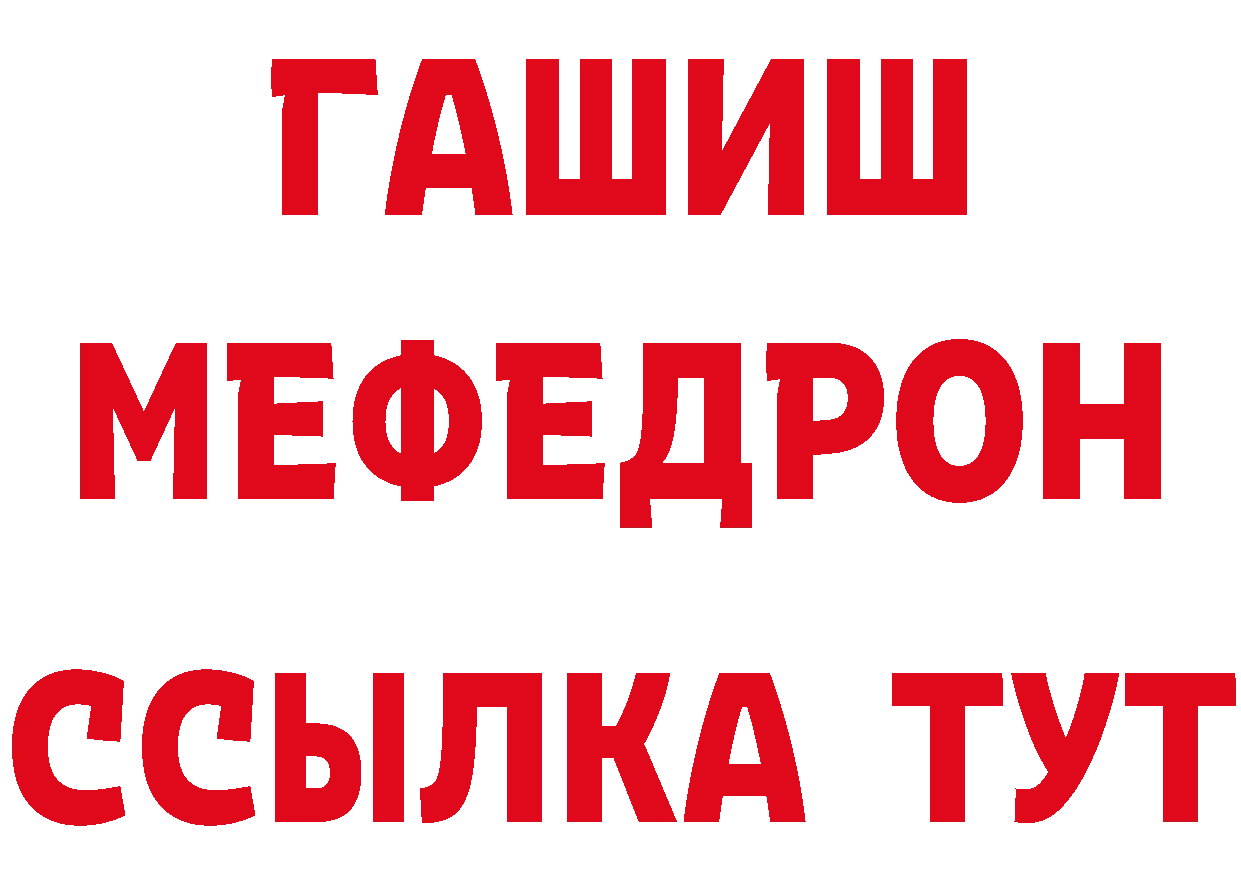 ГАШИШ
МЕФЕДРОН
ССЫЛКА ТУТ